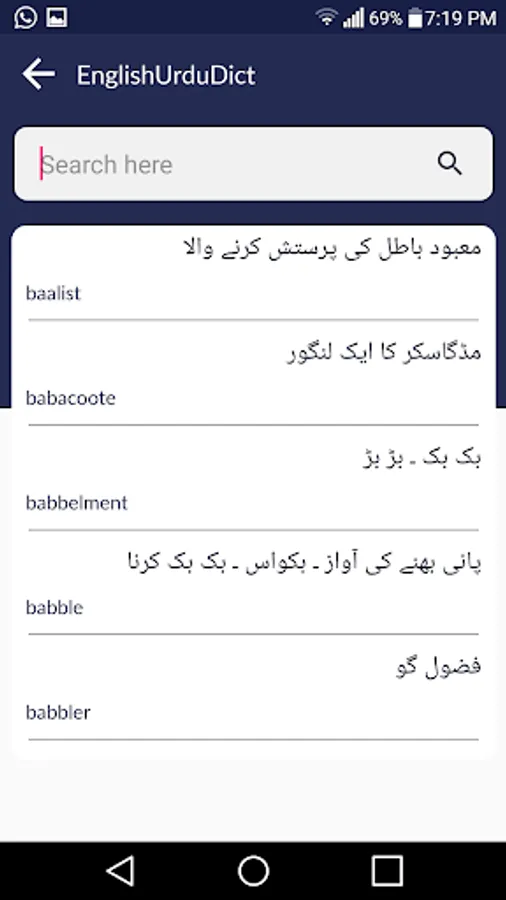 69% 7:19 PM

EnglishUrduDict

Search here

معبود باطل کی پرستش کرنے والا

baalist

مڈگاسکر کا ایک لنگور

babacoote

بک بک ۔ بڑ بڑ

babbelment

پانی بھنے کی آواز ۔ بکواس ۔ بک بک کرنا

babble

فضول گو

babbler